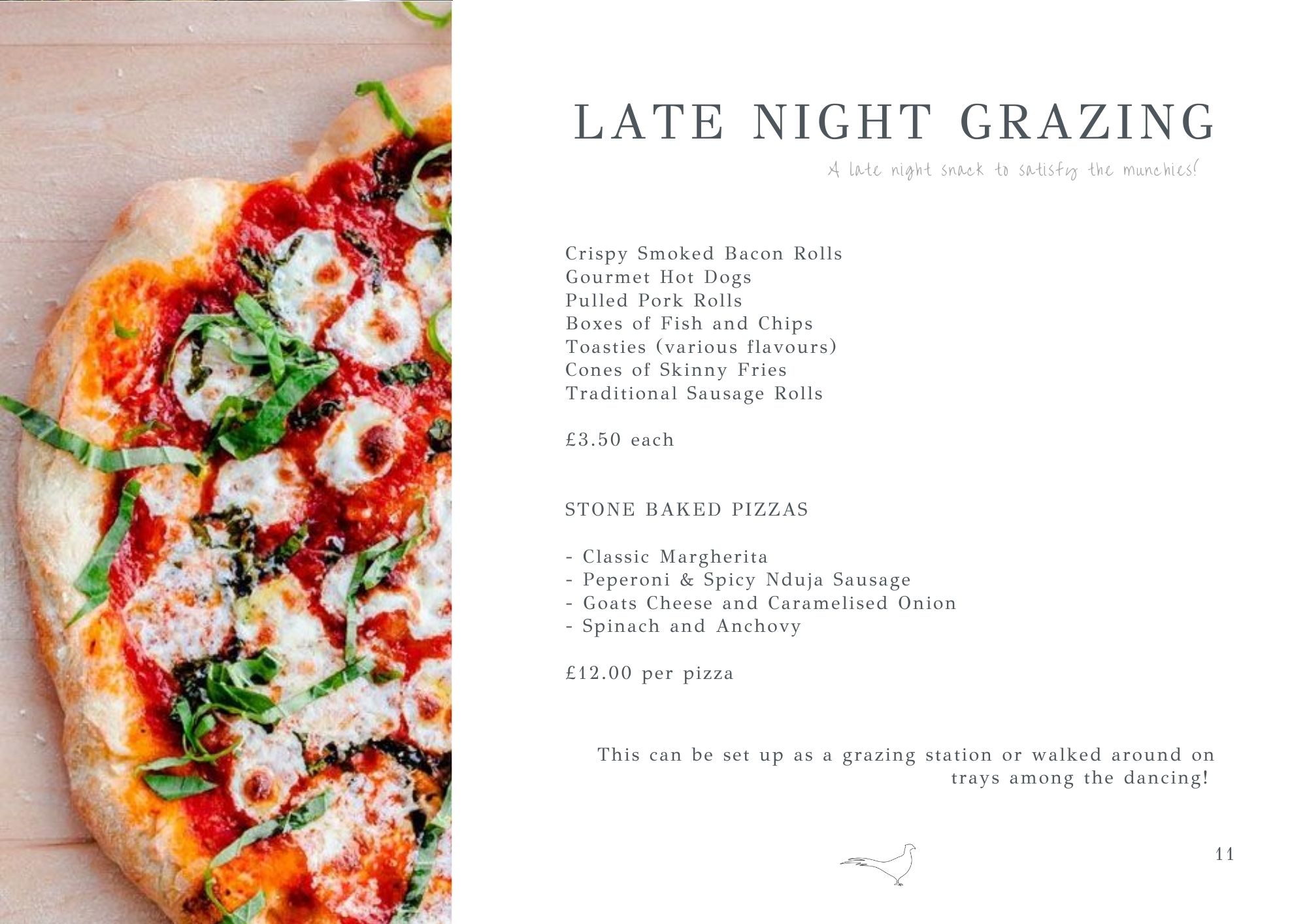 LATE NIGHT GRAZING

A late night snack to satisfy the munchies!

Crispy Smoked Bacon Rolls
Gourmet Hot Dogs
Pulled Pork Rolls
Boxes of Fish and Chips
Toasties (various flavours)
Cones of Skinny Fries
Traditional Sausage Rolls

£3.50 each

STONE BAKED PIZZAS

- Classic Margherita
- Peperoni & Spicy Nduja Sausage
- Goats Cheese and Caramelised Onion
- Spinach and Anchovy

£12.00 per pizza

This can be set up as a grazing station or walked around on trays among the dancing!

11